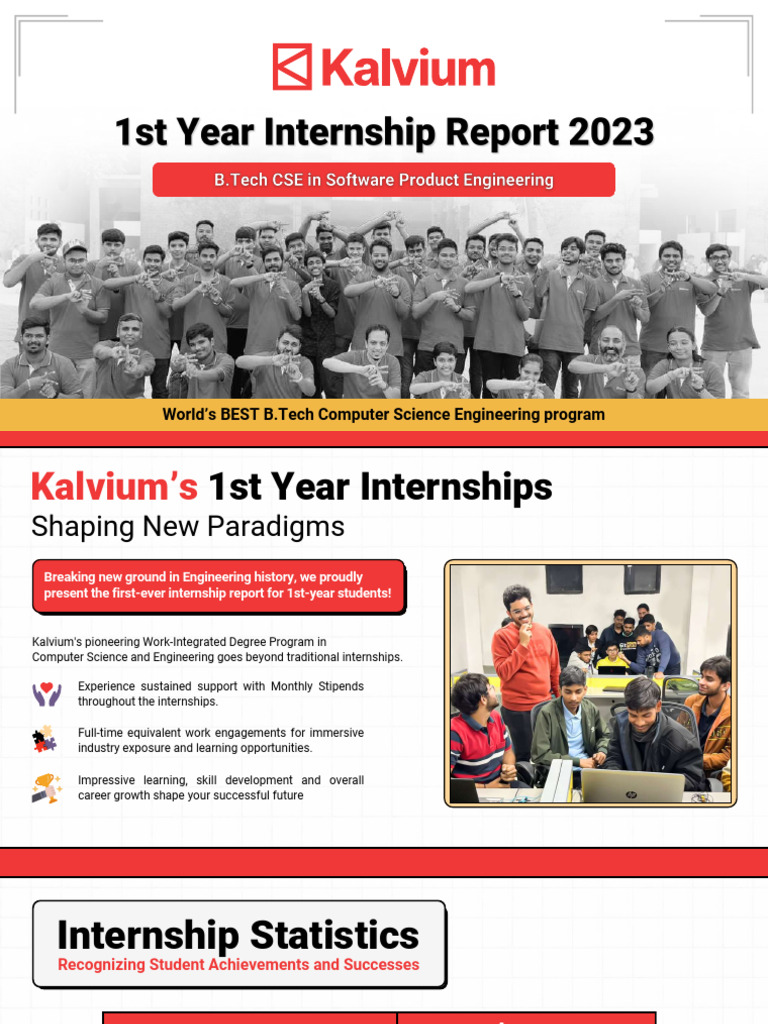 Kalvium

1st Year Internship Report 2023

B.Tech CSE in Software Product Engineering

World's BEST B.Tech Computer Science Engineering program

Kalvium's 1st Year Internships

Shaping New Paradigms

Breaking new ground in Engineering history, we proudly present the first-ever internship report for 1st-year students!

Kalvium's pioneering Work-Integrated Degree Program in Computer Science and Engineering goes beyond traditional internships.

Experience sustained support with Monthly Stipends throughout the internships.

Full-time equivalent work engagements for immersive industry exposure and learning opportunities.

Impressive learning, skill development and overall career growth shape your successful future

Internship Statistics

Recognizing Student Achievements and Successes